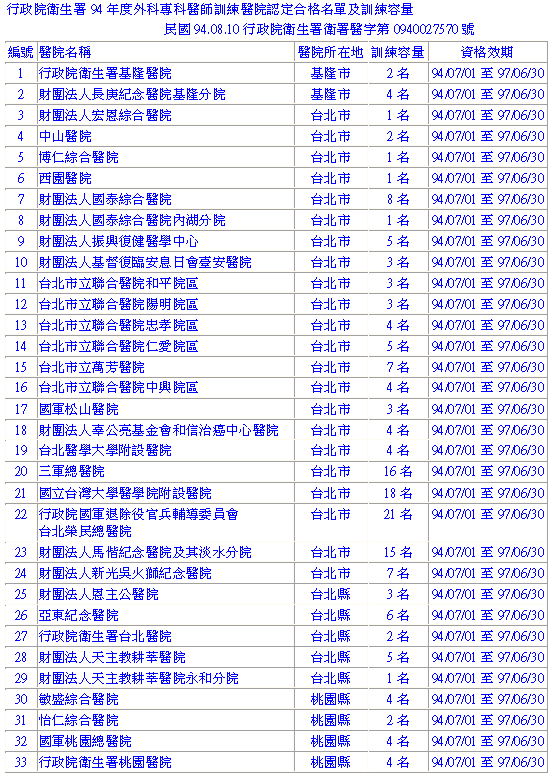 行政院衛生署 94 年度外科專科醫師訓練醫院認定合格名單及訓練容量
民國 94.08.10 行政院衛生署衛署醫字第 0940027570 號

| 編號 | 醫院名稱 | 醫院所在地 | 訓練容量 | 資格效期 |
|---|---|---|---|---|
| 1 | 行政院衛生署基隆醫院 | 基隆市 | 2 名 | 94/07/01 至 97/06/30 |
| 2 | 財團法人長庚紀念醫院基隆分院 | 基隆市 | 4 名 | 94/07/01 至 97/06/30 |
| 3 | 財團法人宏恩綜合醫院 | 台北市 | 1 名 | 94/07/01 至 97/06/30 |
| 4 | 中山醫院 | 台北市 | 2 名 | 94/07/01 至 97/06/30 |
| 5 | 博仁綜合醫院 | 台北市 | 1 名 | 94/07/01 至 97/06/30 |
| 6 | 西園醫院 | 台北市 | 1 名 | 94/07/01 至 97/06/30 |
| 7 | 財團法人國泰綜合醫院 | 台北市 | 8 名 | 94/07/01 至 97/06/30 |
| 8 | 財團法人國泰綜合醫院內湖分院 | 台北市 | 1 名 | 94/07/01 至 97/06/30 |
| 9 | 財團法人振興復健醫學中心 | 台北市 | 5 名 | 94/07/01 至 97/06/30 |
| 10 | 財團法人基督復臨安息日會臺安醫院 | 台北市 | 3 名 | 94/07/01 至 97/06/30 |
| 11 | 台北市立聯合醫院和平院區 | 台北市 | 3 名 | 94/07/01 至 97/06/30 |
| 12 | 台北市立聯合醫院陽明院區 | 台北市 | 3 名 | 94/07/01 至 97/06/30 |
| 13 | 台北市立聯合醫院忠孝院區 | 台北市 | 4 名 | 94/07/01 至 97/06/30 |
| 14 | 台北市立聯合醫院仁愛院區 | 台北市 | 5 名 | 94/07/01 至 97/06/30 |
| 15 | 台北市立萬芳醫院 | 台北市 | 7 名 | 94/07/01 至 97/06/30 |
| 16 | 台北市立聯合醫院中興院區 | 台北市 | 4 名 | 94/07/01 至 97/06/30 |
| 17 | 國軍松山醫院 | 台北市 | 3 名 | 94/07/01 至 97/06/30 |
| 18 | 財團法人辜公亮基金會和信治癌中心醫院 | 台北市 | 4 名 | 94/07/01 至 97/06/30 |
| 19 | 台北醫學大學附設醫院 | 台北市 | 4 名 | 94/07/01 至 97/06/30 |
| 20 | 三軍總醫院 | 台北市 | 16 名 | 94/07/01 至 97/06/30 |
| 21 | 國立台灣大學醫學院附設醫院 | 台北市 | 18 名 | 94/07/01 至 97/06/30 |
| 22 | 行政院國軍退除役官兵輔導委員會 台北榮民總醫院 | 台北市 | 21 名 | 94/07/01 至 97/06/30 |
| 23 | 財團法人馬偕紀念醫院及其淡水分院 | 台北市 | 15 名 | 94/07/01 至 97/06/30 |
| 24 | 財團法人新光吳火獅紀念醫院 | 台北市 | 7 名 | 94/07/01 至 97/06/30 |
| 25 | 財團法人恩主公醫院 | 台北縣 | 3 名 | 94/07/01 至 97/06/30 |
| 26 | 亞東紀念醫院 | 台北縣 | 6 名 | 94/07/01 至 97/06/30 |
| 27 | 行政院衛生署台北醫院 | 台北縣 | 2 名 | 94/07/01 至 97/06/30 |
| 28 | 財團法人天主教耕莘醫院 | 台北縣 | 5 名 | 94/07/01 至 97/06/30 |
| 29 | 財團法人天主教耕莘醫院永和分院 | 台北縣 | 1 名 | 94/07/01 至 97/06/30 |
| 30 | 敏盛綜合醫院 | 桃園縣 | 4 名 | 94/07/01 至 97/06/30 |
| 31 | 怡仁綜合醫院 | 桃園縣 | 2 名 | 94/07/01 至 97/06/30 |
| 32 | 國軍桃園總醫院 | 桃園縣 | 4 名 | 94/07/01 至 97/06/30 |
| 33 | 行政院衛生署桃園醫院 | 桃園縣 | 4 名 | 94/07/01 至 97/06/30 |